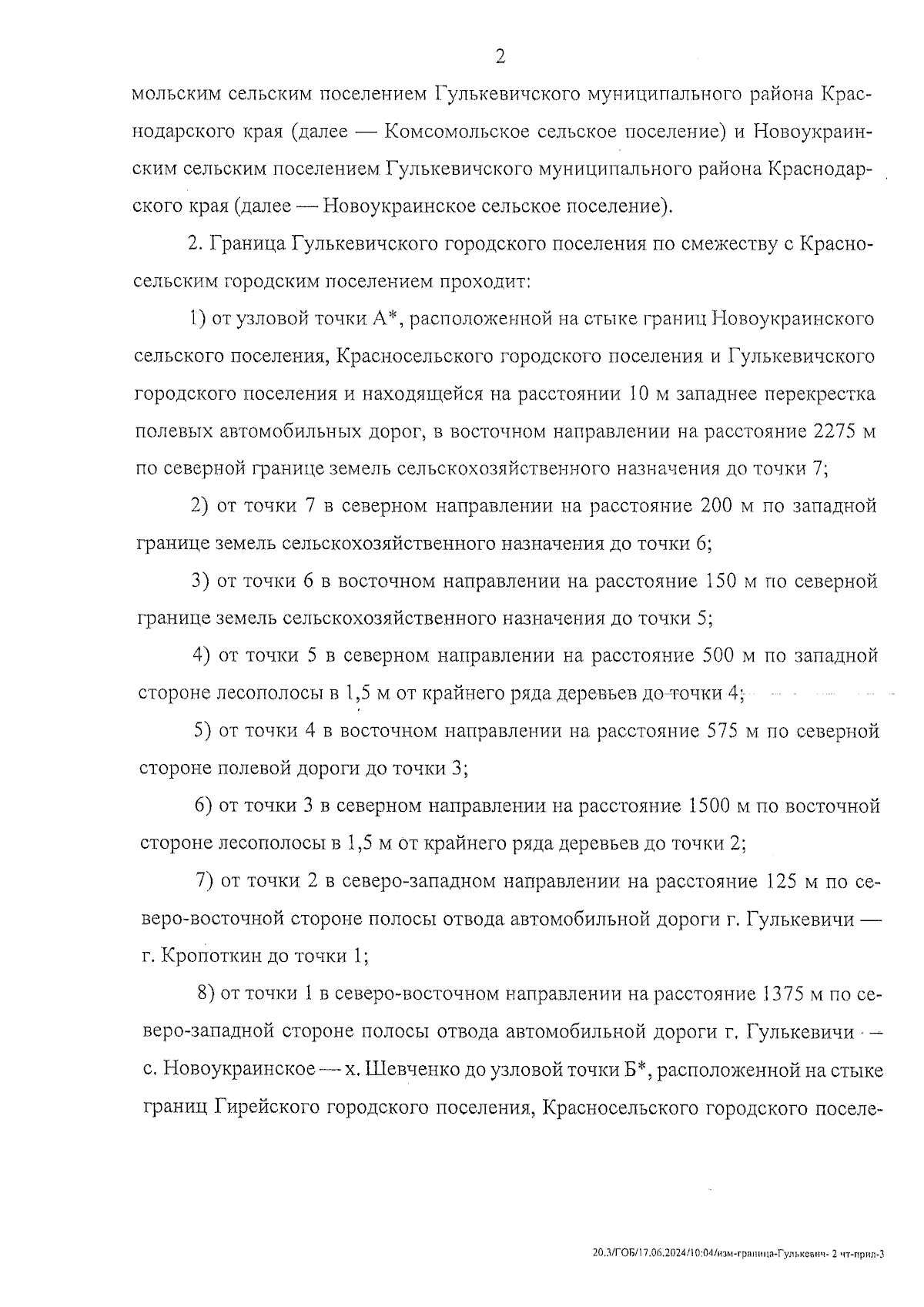 2

мольским сельским поселением Гулькевичского муниципального района Краснодарского края (далее — Комсомольское сельское поселение) и Новоукраинским сельским поселением Гулькевичского муниципального района Краснодарского края (далее — Новоукраинское сельское поселение).

2. Граница Гулькевичского городского поселения по смежеству с Красносельским городским поселением проходит:

1) от узловой точки А*, расположенной на стыке границ Новоукраинского сельского поселения, Красносельского городского поселения и Гулькевичского городского поселения и находящейся на расстоянии 10 м западнее перекрестка полевых автомобильных дорог, в восточном направлении на расстояние 2275 м по северной границе земель сельскохозяйственного назначения до точки 7;

2) от точки 7 в северном направлении на расстояние 200 м по западной границе земель сельскохозяйственного назначения до точки 6;

3) от точки 6 в восточном направлении на расстояние 150 м по северной границе земель сельскохозяйственного назначения до точки 5;

4) от точки 5 в северном направлении на расстояние 500 м по западной стороне лесополосы в 1,5 м от крайнего ряда деревьев до точки 4;

5) от точки 4 в восточном направлении на расстояние 575 м по северной стороне полевой дороги до точки 3;

6) от точки 3 в северном направлении на расстояние 1500 м по восточной стороне лесополосы в 1,5 м от крайнего ряда деревьев до точки 2;

7) от точки 2 в северо-западном направлении на расстояние 125 м по северо-восточной стороне полосы отвода автомобильной дороги г. Гулькевичи — г. Кропоткин до точки 1;

8) от точки 1 в северо-восточном направлении на расстояние 1375 м по северо-западной стороне полосы отвода автомобильной дороги г. Гулькевичи — с. Новоукраинское — х. Шевченко до узловой точки Б*, расположенной на стыке границ Гирейского городского поселения, Красносельского городского поселе-

20.3/ГОБ/17.06.2024/10:04/изм-граница-Гулькевич- 2 чт-прил-3